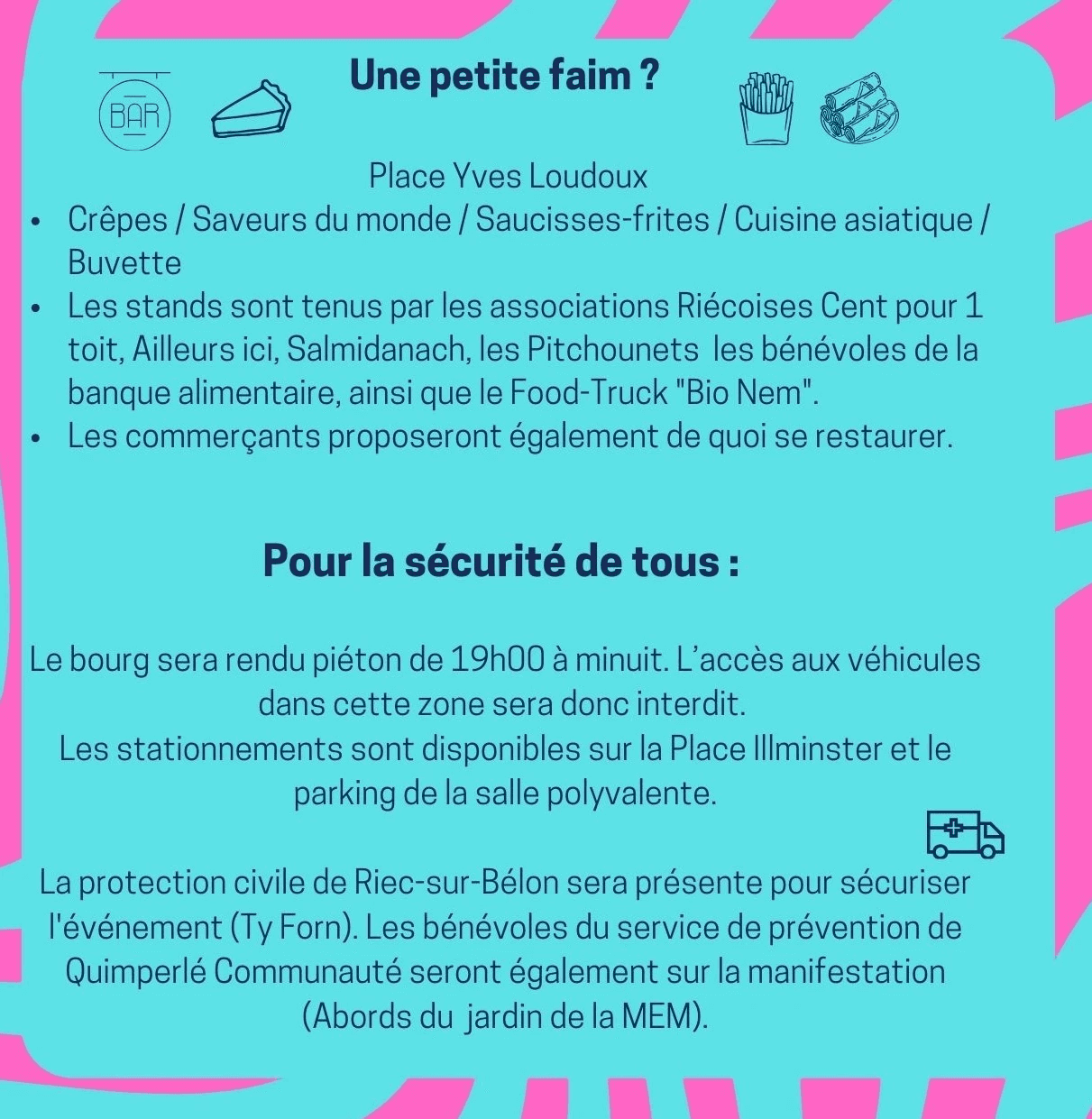 BAR

Une petite faim ?

Place Yves Loudoux

• Crêpes / Saveurs du monde / Saucisses-frites / Cuisine asiatique / Buvette
• Les stands sont tenus par les associations Riécoises Cent pour 1 toit, Ailleurs ici, Salmidanach, les Pitchounets les bénévoles de la banque alimentaire, ainsi que le Food-Truck "Bio Nem".
• Les commerçants proposeront également de quoi se restaurer.

Pour la sécurité de tous :

Le bourg sera rendu piéton de 19h00 à minuit. L'accès aux véhicules dans cette zone sera donc interdit.
Les stationnements sont disponibles sur la Place Illminster et le parking de la salle polyvalente.

La protection civile de Riec-sur-Bélon sera présente pour sécuriser l'événement (Ty Forn). Les bénévoles du service de prévention de Quimperlé Communauté seront également sur la manifestation (Abords du jardin de la MEM).